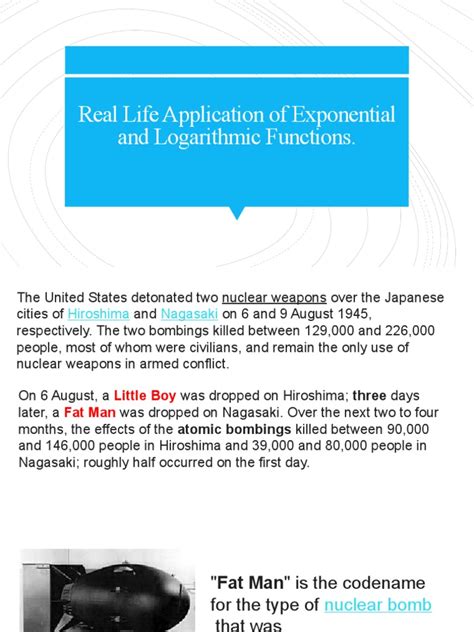 Real Life Application of Exponential and Logarithmic Functions.

The United States detonated two nuclear weapons over the Japanese cities of Hiroshima and Nagasaki on 6 and 9 August 1945, respectively. The two bombings killed between 129,000 and 226,000 people, most of whom were civilians, and remain the only use of nuclear weapons in armed conflict.

On 6 August, a Little Boy was dropped on Hiroshima; three days later, a Fat Man was dropped on Nagasaki. Over the next two to four months, the effects of the atomic bombings killed between 90,000 and 146,000 people in Hiroshima and 39,000 and 80,000 people in Nagasaki; roughly half occurred on the first day.

"Fat Man" is the codename for the type of nuclear bomb that was